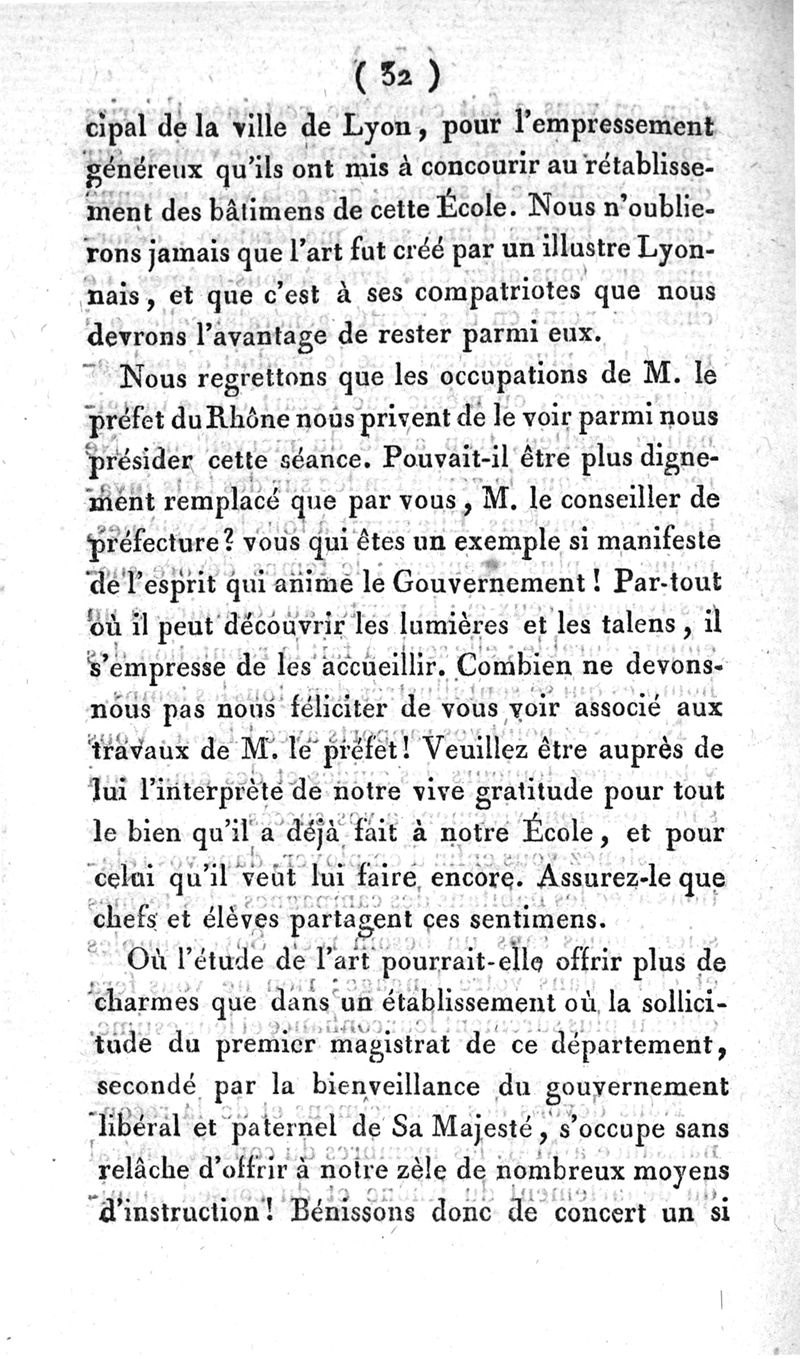 ( 32 )

cipal de la ville de Lyon, pour l'empressement généreux qu'ils ont mis à concourir au rétablissement des bâtimens de cette École. Nous n'oublierons jamais que l'art fut créé par un illustre Lyonnais, et que c'est à ses compatriotes que nous devrons l'avantage de rester parmi eux.

Nous regrettons que les occupations de M. le préfet du Rhône nous privent de le voir parmi nous présider cette séance. Pouvait-il être plus dignement remplacé que par vous, M. le conseiller de préfecture? vous qui êtes un exemple si manifeste de l'esprit qui anime le Gouvernement! Par-tout où il peut découvrir les lumières et les talens, il s'empresse de les accueillir. Combien ne devons-nous pas nous féliciter de vous voir associé aux travaux de M. le préfet! Veuillez être auprès de lui l'interprète de notre vive gratitude pour tout le bien qu'il a déjà fait à notre École, et pour celui qu'il veut lui faire encore. Assurez-le que chefs et élèves partagent ces sentimens.

Où l'étude de l'art pourrait-elle offrir plus de charmes que dans un établissement où la sollicitude du premier magistrat de ce département, secondé par la bienveillance du gouvernement libéral et paternel de Sa Majesté, s'occupe sans relâche d'offrir à notre zèle de nombreux moyens d'instruction! Bénissons donc de concert un si